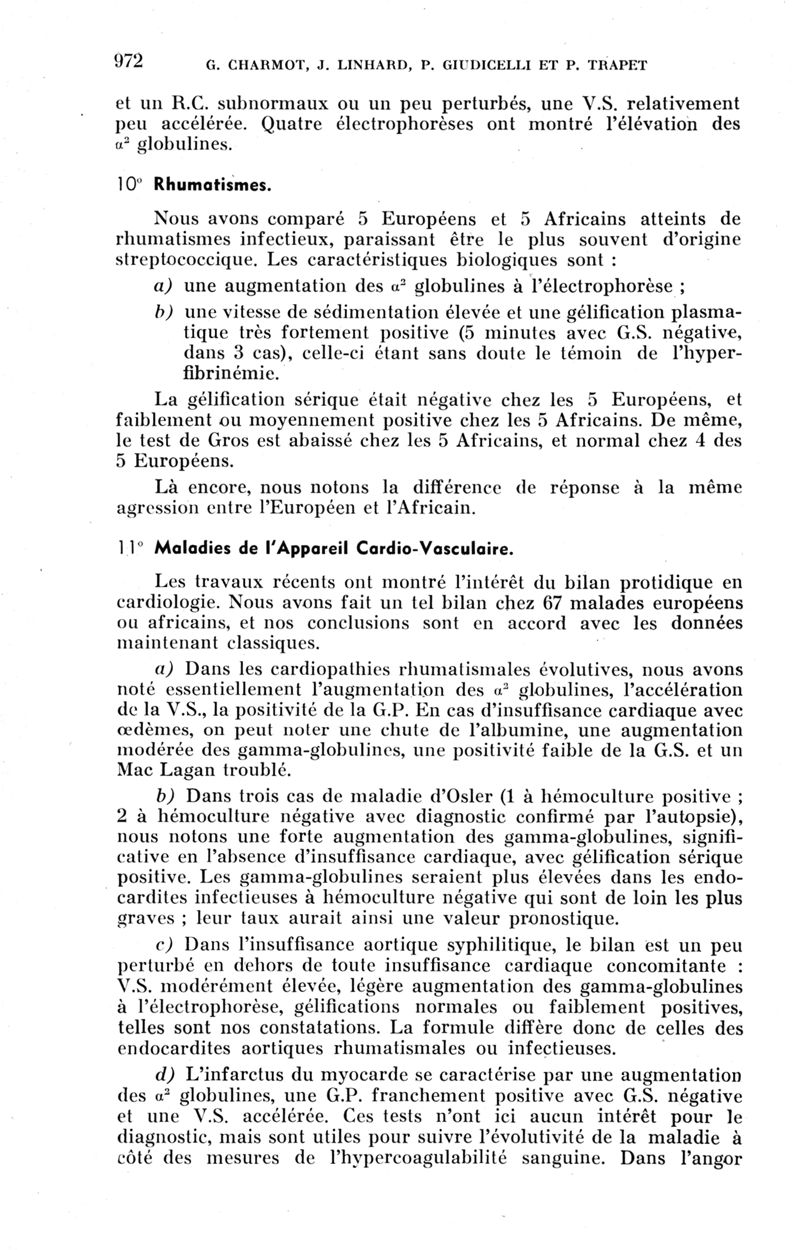 972 G. CHARMOT, J. LINHARD, P. GIUDICELLI ET P. TRAPET

et un R.C. subnormaux ou un peu perturbés, une V.S. relativement peu accélérée. Quatre électrophorèses ont montré l'élévation des $\alpha^2$ globulines.

10° Rhumatismes.

Nous avons comparé 5 Européens et 5 Africains atteints de rhumatismes infectieux, paraissant être le plus souvent d'origine streptococcique. Les caractéristiques biologiques sont :

a) une augmentation des $\alpha^2$ globulines à l'électrophorèse ;

b) une vitesse de sédimentation élevée et une gélification plasmatique très fortement positive (5 minutes avec G.S. négative, dans 3 cas), celle-ci étant sans doute le témoin de l'hyperfibrinémie.

La gélification sérique était négative chez les 5 Européens, et faiblement ou moyennement positive chez les 5 Africains. De même, le test de Gros est abaissé chez les 5 Africains, et normal chez 4 des 5 Européens.

Là encore, nous notons la différence de réponse à la même agression entre l'Européen et l'Africain.

11° Maladies de l'Appareil Cardio-Vasculaire.

Les travaux récents ont montré l'intérêt du bilan protidique en cardiologie. Nous avons fait un tel bilan chez 67 malades européens ou africains, et nos conclusions sont en accord avec les données maintenant classiques.

a) Dans les cardiopathies rhumatismales évolutives, nous avons noté essentiellement l'augmentation des $\alpha^2$ globulines, l'accélération de la V.S., la positivité de la G.P. En cas d'insuffisance cardiaque avec œdèmes, on peut noter une chute de l'albumine, une augmentation modérée des gamma-globulines, une positivité faible de la G.S. et un Mac Lagan troublé.

b) Dans trois cas de maladie d'Osler (1 à hémoculture positive ; 2 à hémoculture négative avec diagnostic confirmé par l'autopsie), nous notons une forte augmentation des gamma-globulines, significative en l'absence d'insuffisance cardiaque, avec gélification sérique positive. Les gamma-globulines seraient plus élevées dans les endocardites infectieuses à hémoculture négative qui sont de loin les plus graves ; leur taux aurait ainsi une valeur pronostique.

c) Dans l'insuffisance aortique syphilitique, le bilan est un peu perturbé en dehors de toute insuffisance cardiaque concomitante : V.S. modérément élevée, légère augmentation des gamma-globulines à l'électrophorèse, gélifications normales ou faiblement positives, telles sont nos constatations. La formule diffère donc de celles des endocardites aortiques rhumatismales ou infectieuses.

d) L'infarctus du myocarde se caractérise par une augmentation des $\alpha^2$ globulines, une G.P. franchement positive avec G.S. négative et une V.S. accélérée. Ces tests n'ont ici aucun intérêt pour le diagnostic, mais sont utiles pour suivre l'évolutivité de la maladie à côté des mesures de l'hypercoagulabilité sanguine. Dans l'angor